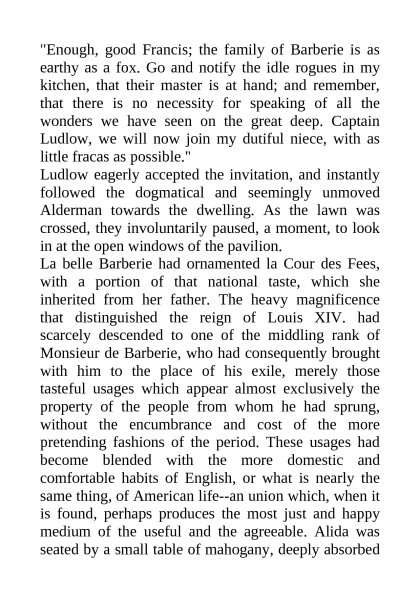 "Enough, good Francis; the family of Barberie is as earthy as a fox. Go and notify the idle rogues in my kitchen, that their master is at hand; and remember, that there is no necessity for speaking of all the wonders we have seen on the great deep. Captain Ludlow, we will now join my dutiful niece, with as little fracas as possible."

Ludlow eagerly accepted the invitation, and instantly followed the dogmatical and seemingly unmoved Alderman towards the dwelling. As the lawn was crossed, they involuntarily paused, a moment, to look in at the open windows of the pavilion.

La belle Barberie had ornamented la Cour des Fees, with a portion of that national taste, which she inherited from her father. The heavy magnificence that distinguished the reign of Louis XIV. had scarcely descended to one of the middling rank of Monsieur de Barberie, who had consequently brought with him to the place of his exile, merely those tasteful usages which appear almost exclusively the property of the people from whom he had sprung, without the encumbrance and cost of the more pretending fashions of the period. These usages had become blended with the more domestic and comfortable habits of English, or what is nearly the same thing, of American life--an union which, when it is found, perhaps produces the most just and happy medium of the useful and the agreeable. Alida was seated by a small table of mahogany, deeply absorbed